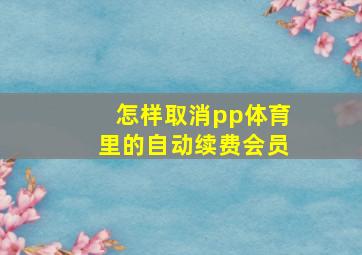 怎样取消pp体育里的自动续费会员